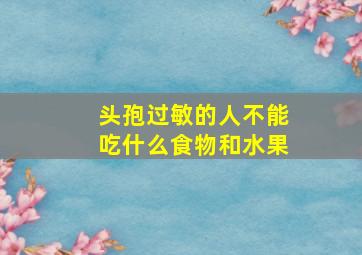 头孢过敏的人不能吃什么食物和水果